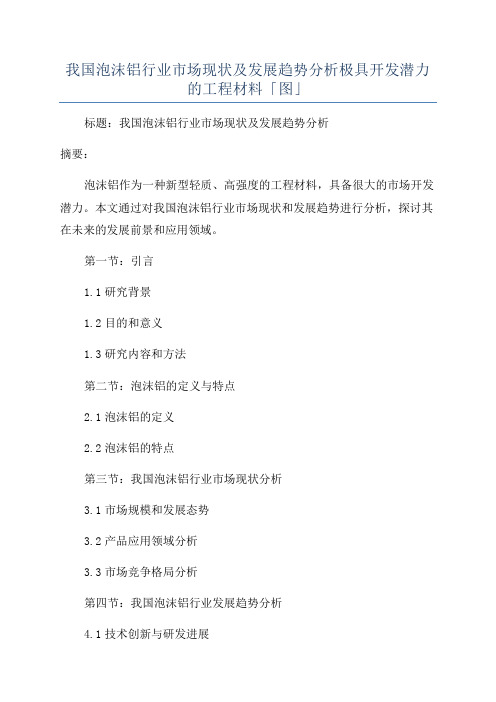 我国泡沫铝行业市场现状及发展趋势分析极具开发潜力的工程材料「图」

标题：我国泡沫铝行业市场现状及发展趋势分析

摘要：

泡沫铝作为一种新型轻质、高强度的工程材料，具备很大的市场开发潜力。本文通过对我国泡沫铝行业市场现状和发展趋势进行分析，探讨其在未来的发展前景和应用领域。

第一节：引言

1.1 研究背景

1.2 目的和意义

1.3 研究内容和方法

第二节：泡沫铝的定义与特点

2.1 泡沫铝的定义

2.2 泡沫铝的特点

第三节：我国泡沫铝行业市场现状分析

3.1 市场规模和发展态势

3.2 产品应用领域分析

3.3 市场竞争格局分析

第四节：我国泡沫铝行业发展趋势分析

4.1 技术创新与研发进展